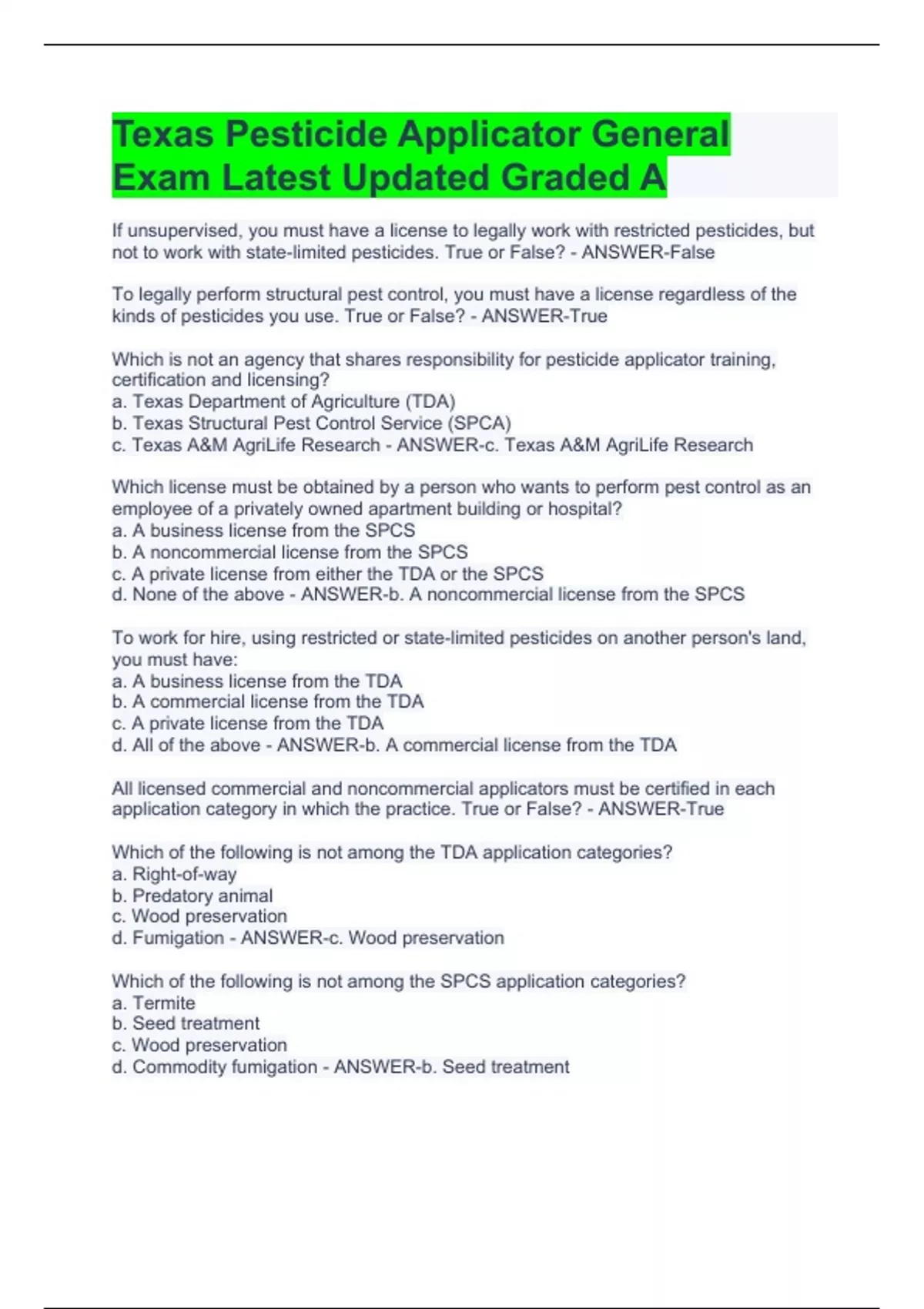 Texas Pesticide Applicator General Exam Latest Updated Graded A

If unsupervised, you must have a license to legally work with restricted pesticides, but not to work with state-limited pesticides. True or False? - ANSWER-False

To legally perform structural pest control, you must have a license regardless of the kinds of pesticides you use. True or False? - ANSWER-True

Which is not an agency that shares responsibility for pesticide applicator training, certification and licensing?
a. Texas Department of Agriculture (TDA)
b. Texas Structural Pest Control Service (SPCA)
c. Texas A&M AgriLife Research - ANSWER-c. Texas A&M AgriLife Research

Which license must be obtained by a person who wants to perform pest control as an employee of a privately owned apartment building or hospital?
a. A business license from the SPCS
b. A noncommercial license from the SPCS
c. A private license from either the TDA or the SPCS
d. None of the above - ANSWER-b. A noncommercial license from the SPCS

To work for hire, using restricted or state-limited pesticides on another person's land, you must have:
a. A business license from the TDA
b. A commercial license from the TDA
c. A private license from the TDA
d. All of the above - ANSWER-b. A commercial license from the TDA

All licensed commercial and noncommercial applicators must be certified in each application category in which the practice. True or False? - ANSWER-True

Which of the following is not among the TDA application categories?
a. Right-of-way
b. Predatory animal
c. Wood preservation
d. Fumigation - ANSWER-c. Wood preservation

Which of the following is not among the SPCS application categories?
a. Termite
b. Seed treatment
c. Wood preservation
d. Commodity fumigation - ANSWER-b. Seed treatment